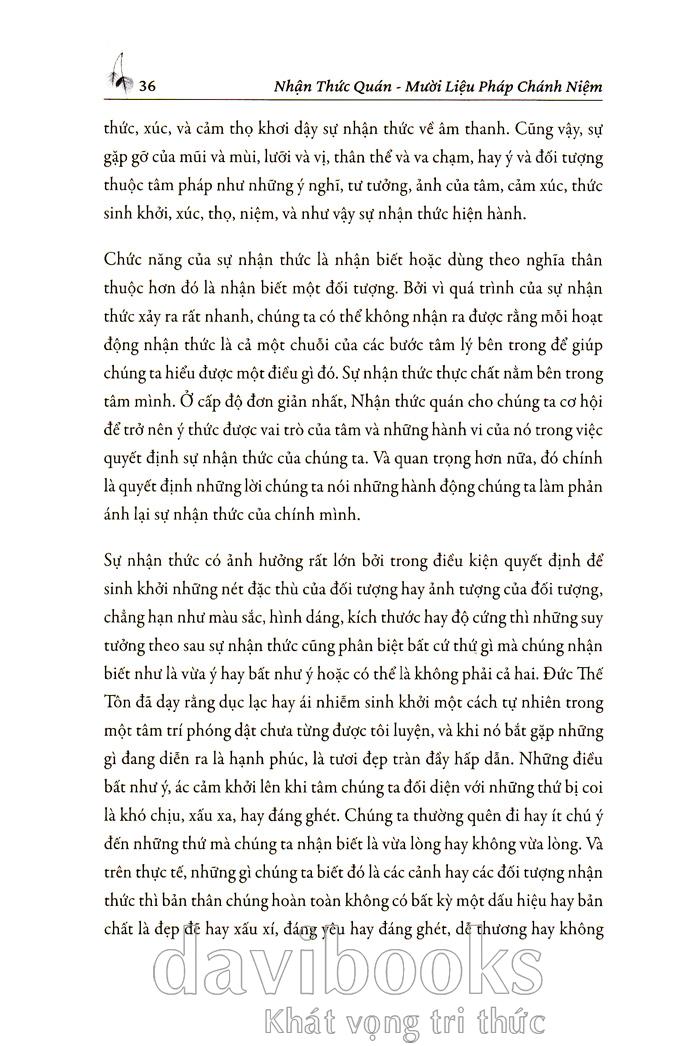 36

Nhận Thức Quán - Mười Liệu Pháp Chánh Niệm

thức, xúc, và cảm thọ khơi dậy sự nhận thức về âm thanh. Cũng vậy, sự gặp gỡ của mũi và mùi, lưỡi và vị, thân thể và va chạm, hay ý và đối tượng thuộc tâm pháp như những ý nghĩ, tư tưởng, ảnh của tâm, cảm xúc, thức sinh khởi, xúc, thọ, niệm, và như vậy sự nhận thức hiện hành.

Chức năng của sự nhận thức là nhận biết hoặc dùng theo nghĩa thân thuộc hơn đó là nhận biết một đối tượng. Bởi vì quá trình của sự nhận thức xảy ra rất nhanh, chúng ta có thể không nhận ra được rằng mỗi hoạt động nhận thức là cả một chuỗi của các bước tâm lý bên trong để giúp chúng ta hiểu được một điều gì đó. Sự nhận thức thực chất nằm bên trong tâm mình. Ở cấp độ đơn giản nhất, Nhận thức quán cho chúng ta cơ hội để trở nên ý thức được vai trò của tâm và những hành vi của nó trong việc quyết định sự nhận thức của chúng ta. Và quan trọng hơn nữa, đó chính là quyết định những lời chúng ta nói những hành động chúng ta làm phản ánh lại sự nhận thức của chính mình.

Sự nhận thức có ảnh hưởng rất lớn bởi trong điều kiện quyết định để sinh khởi những nét đặc thù của đối tượng hay ảnh tượng của đối tượng, chẳng hạn như màu sắc, hình dáng, kích thước hay độ cứng thì những suy tưởng theo sau sự nhận thức cũng phân biệt bất cứ thứ gì mà chúng nhận biết như là vừa ý hay bất như ý hoặc có thể là không phải cả hai. Đức Thế Tôn đã dạy rằng dục lạc hay ái nhiễm sinh khởi một cách tự nhiên trong một tâm trí phóng dật chưa từng được tôi luyện, và khi nó bắt gặp những gì đang diễn ra là hạnh phúc, là tươi đẹp tràn đầy hấp dẫn. Những điều bất như ý, ác cảm khởi lên khi tâm chúng ta đối diện với những thứ bị coi là khó chịu, xấu xa, hay đáng ghét. Chúng ta thường quên đi hay ít chú ý đến những thứ mà chúng ta nhận biết là vừa lòng hay không vừa lòng. Và trên thực tế, những gì chúng ta biết đó là các cảnh hay các đối tượng nhận thức thì bản thân chúng hoàn toàn không có bất kỳ một dấu hiệu hay bản chất là đẹp đẽ hay xấu xí, đáng yêu hay đáng ghét, dễ thương hay không

davibooks
Khát vọng tri thức